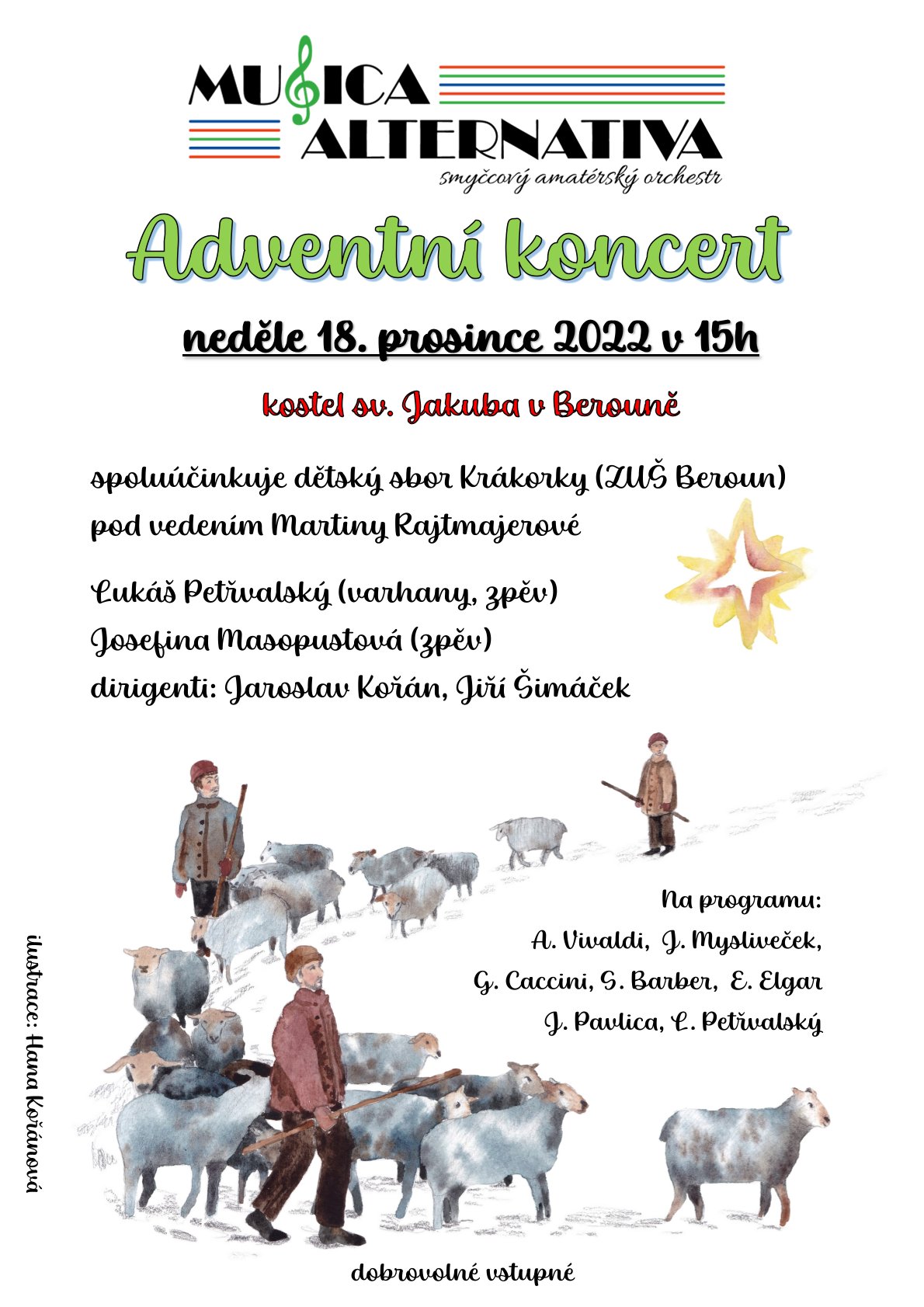 MUSICA ALTERNATIVA
smyčcový amatérský orchestr

Adventní koncert

neděle 18. prosince 2022 v 15h

kostel sv. Jakuba v Berouně

spoluúčinkuje dětský sbor Krákorky (ZUŠ Beroun) pod vedením Martiny Rajtmajerové

Lukáš Petřvalský (varhany, zpěv)
Josefina Masopustová (zpěv)
dirigenti: Jaroslav Kořán, Jiří Šimáček

Na programu:
A. Vivaldi, J. Mysliveček,
G. Caccini, S. Barber, E. Elgar
J. Pavlica, L. Petřvalský

ilustrace: Hana Kořánová

dobrovolné vstupné